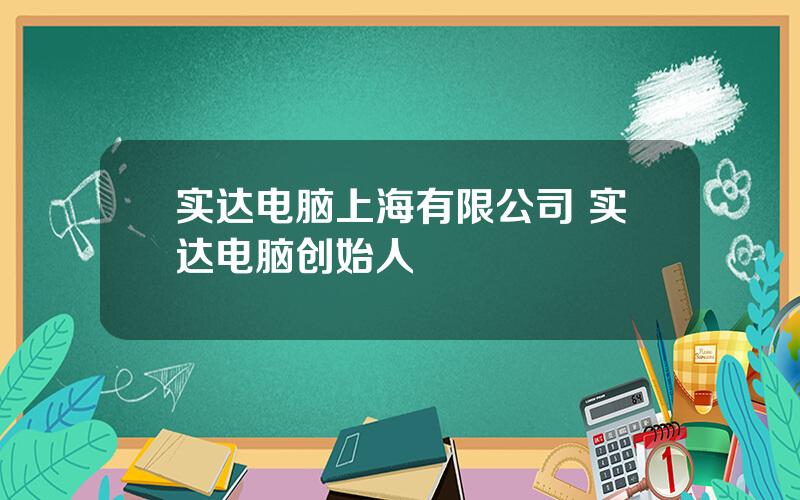 实达电脑上海有限公司 实达电脑创始人